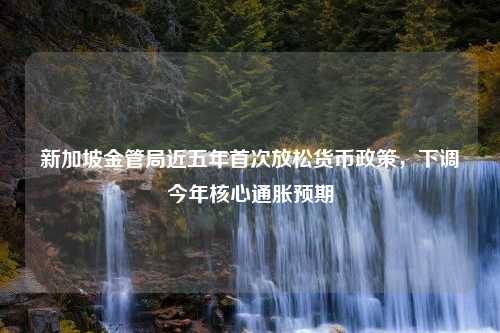 新加坡金管局近五年首次放松货币政策，下调今年核心通胀预期